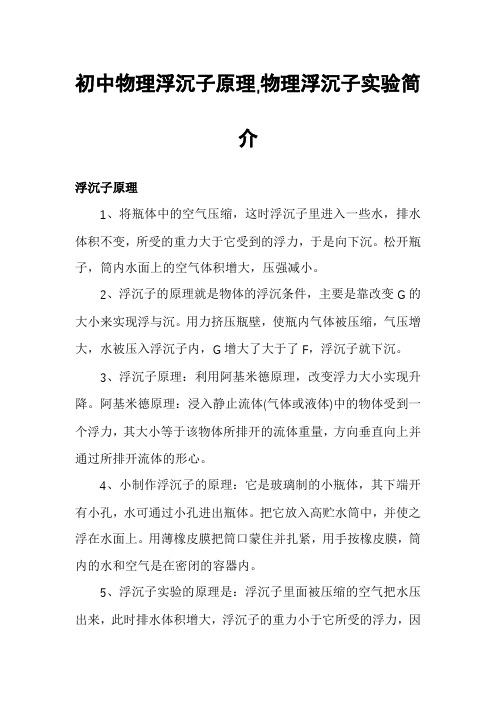 初中物理浮沉子原理,物理浮沉子实验简介

浮沉子原理

1、将瓶体中的空气压缩，这时浮沉子里进入一些水，排水体积不变，所受的重力大于它受到的浮力，于是向下沉。松开瓶子，筒内水面上的空气体积增大，压强减小。

2、浮沉子的原理就是物体的浮沉条件，主要是靠改变 G 的大小来实现浮与沉。用力挤压瓶壁，使瓶内气体被压缩，气压增大，水被压入浮沉子内，G 增大了大于了 F，浮沉子就下沉。

3、浮沉子原理：利用阿基米德原理，改变浮力大小实现升降。阿基米德原理：浸入静止流体(气体或液体)中的物体受到一个浮力，其大小等于该物体所排开的流体重量，方向垂直向上并通过所排开流体的形心。

4、小制作浮沉子的原理：它是玻璃制的小瓶体，其下端开有小孔，水可通过小孔进出瓶体。把它放入高贮水筒中，并使之浮在水面上。用薄橡皮膜把筒口蒙住并扎紧，用手按橡皮膜，筒内的水和空气是在密闭的容器内。

5、浮沉子实验的原理是：浮沉子里面被压缩的空气把水压出来，此时排水体积增大，浮沉子的重力小于它所受的浮力，因